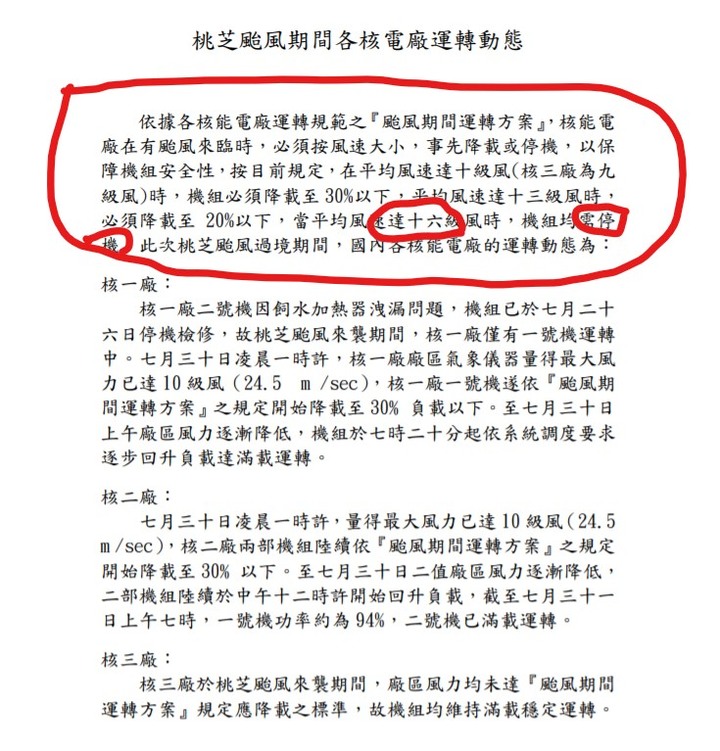 桃芝颱風期間各核電廠運轉動態

依據各核能電廠運轉規範之『颱風期間運轉方案』，核能電廠在有颱風來臨時，必須按風速大小，事先降載或停機，以保障機組安全性，按目前規定，在平均風速達十級風(核三廠為九級風)時，機組必須降載至 30%以下，平均風速達十三級風時，必須降載至 20%以下，當平均風速達十六級風時，機組均需停機。此次桃芝颱風過境期間，國內各核能電廠的運轉動態為：

核一廠：

核一廠二號機因飼水加熱器洩漏問題，機組已於七月二十六日停機檢修，故桃芝颱風來襲期間，核一廠僅有一號機運轉中。七月三十日凌晨一時許，核一廠廠區氣象儀器量得最大風力已達 10 級風（24.5 m /sec)，核一廠一號機遂依『颱風期間運轉方案』之規定開始降載至 30% 負載以下。至七月三十日上午廠區風力逐漸降低，機組於七時二十分起依系統調度要求逐步回升負載達滿載運轉。

核二廠：

七月三十日凌晨一時許，量得最大風力已達 10 級風(24.5 m /sec)，核二廠兩部機組陸續依『颱風期間運轉方案』之規定開始降載至 30% 以下。至七月三十日二值廠區風力逐漸降低，二部機組陸續於中午十二時許開始回升負載，截至七月三十一日上午七時，一號機功率約為 94%，二號機已滿載運轉。

核三廠：

核三廠於桃芝颱風來襲期間，廠區風力均未達『颱風期間運轉方案』規定應降載之標準，故機組均維持滿載穩定運轉。